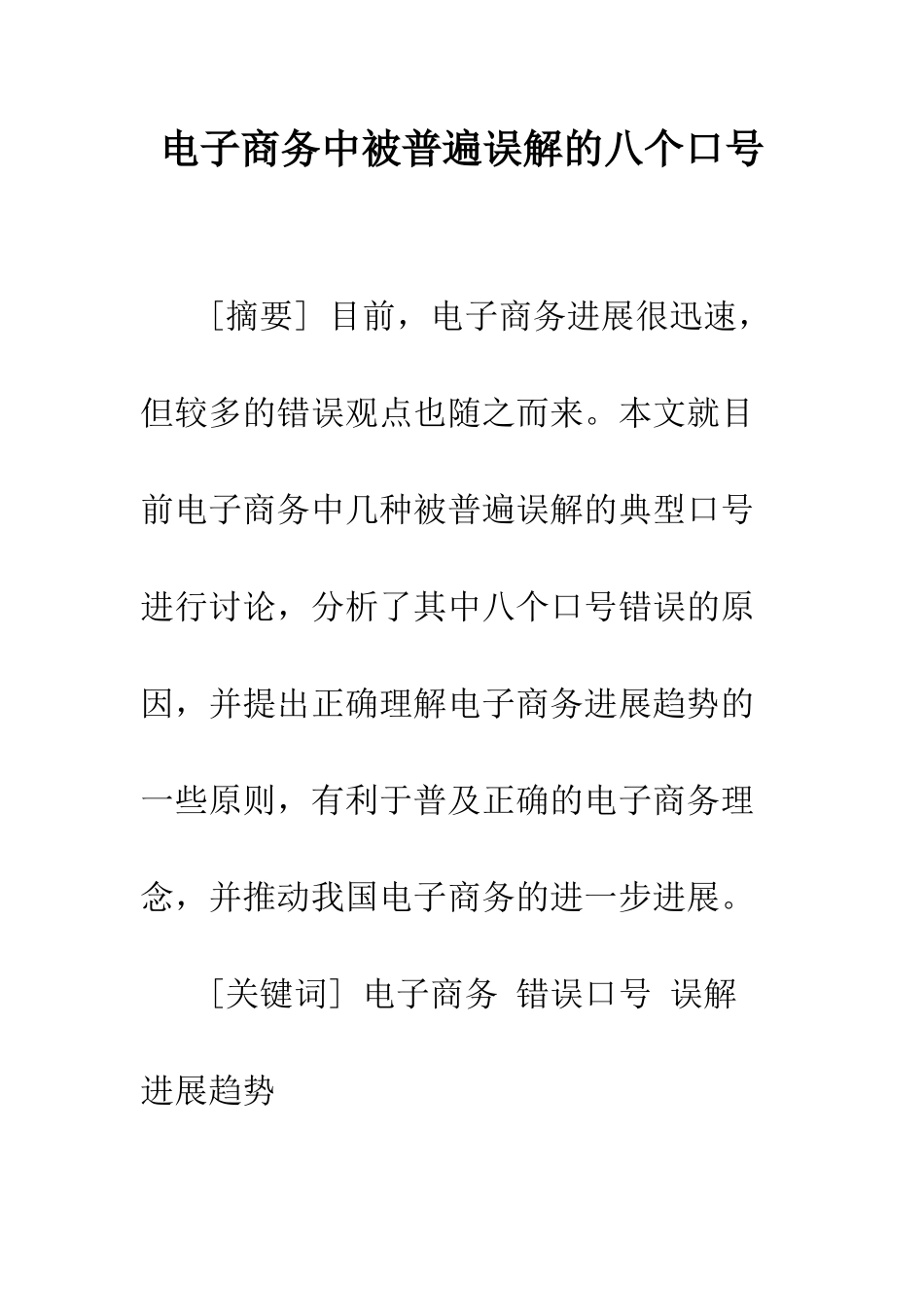 电子商务中被普遍误解的八个口号

［摘要］目前，电子商务进展很迅速，但较多的错误观点也随之而来。本文就目前电子商务中几种被普遍误解的典型口号进行讨论，分析了其中八个口号错误的原因，并提出正确理解电子商务进展趋势的一些原则，有利于普及正确的电子商务理念，并推动我国电子商务的进一步进展。

［关键词］电子商务 错误口号 误解 进展趋势